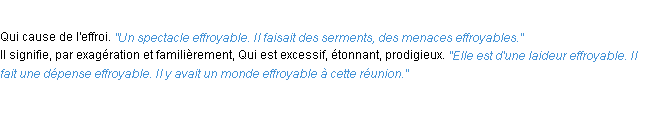 Qui cause de l'effroi. "Un spectacle effroyable. Il faisait des serments, des menaces effroyables."
Il signifie, par exagération et familièrement, Qui est excessif, étonnant, prodigieux. "Elle est d'une laideur effroyable. Il fait une dépense effroyable. Il y avait un monde effroyable à cette réunion."